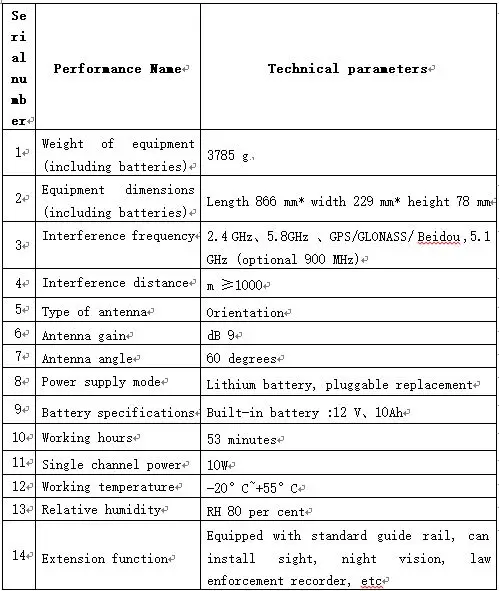 | Serial number | Performance Name | Technical parameters |
|---|---|---|
| 1 | Weight of equipment (including batteries) | 3785 g. |
| 2 | Equipment dimensions (including batteries) | Length 866 mm* width 229 mm* height 78 mm |
| 3 | Interference frequency | 2.4 GHz、5.8GHz 、GPS/GLONASS/ Beidou,5.1 GHz (optional 900 MHz) |
| 4 | Interference distance | m ≥1000 |
| 5 | Type of antenna | Orientation |
| 6 | Antenna gain | dB 9 |
| 7 | Antenna angle | 60 degrees |
| 8 | Power supply mode | Lithium battery, pluggable replacement |
| 9 | Battery specifications | Built-in battery :12 V、10Ah |
| 10 | Working hours | 53 minutes |
| 11 | Single channel power | 10W |
| 12 | Working temperature | -20° C~+55° C |
| 13 | Relative humidity | RH 80 per cent |
| 14 | Extension function | Equipped with standard guide rail, can install sight, night vision, law enforcement recorder, etc |